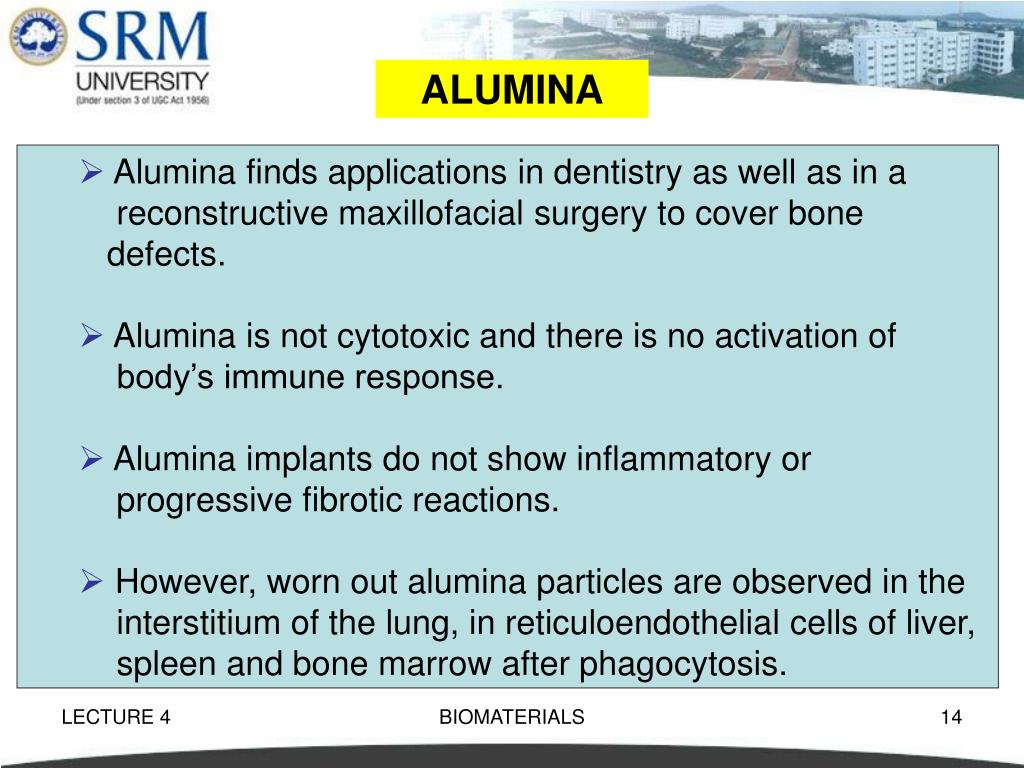 SRM
UNIVERSITY
(Under section 3 of UGC Act 1956)

ALUMINA

➢ Alumina finds applications in dentistry as well as in a reconstructive maxillofacial surgery to cover bone defects.

➢ Alumina is not cytotoxic and there is no activation of body's immune response.

➢ Alumina implants do not show inflammatory or progressive fibrotic reactions.

➢ However, worn out alumina particles are observed in the interstitium of the lung, in reticuloendothelial cells of liver, spleen and bone marrow after phagocytosis.

LECTURE 4 BIOMATERIALS 14